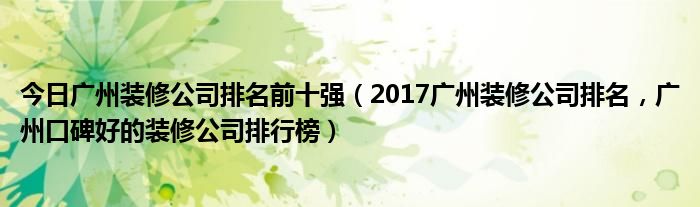 今日广州装修公司排名前十强（2017广州装修公司排名，广州口碑好的装修公司排行榜）